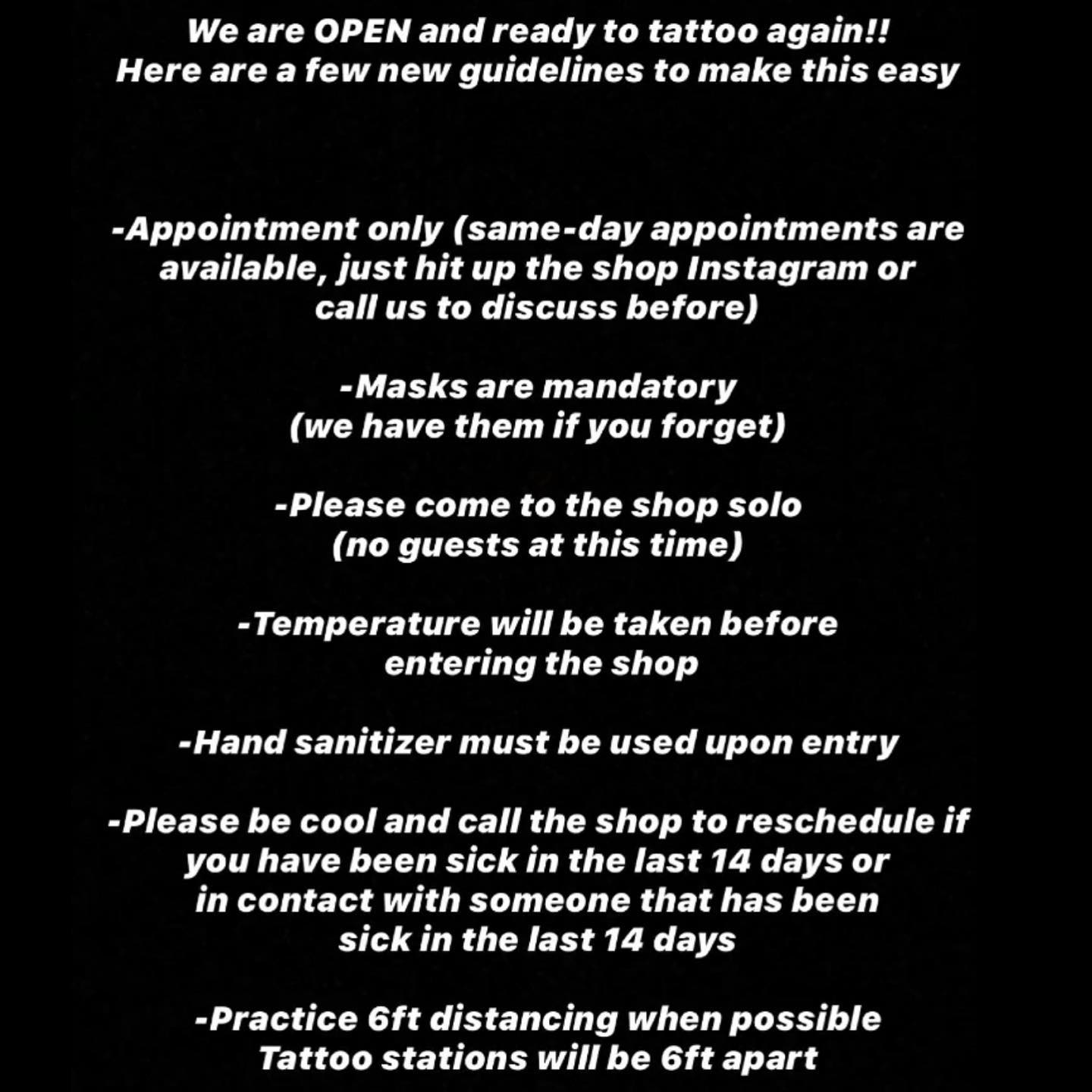 We are OPEN and ready to tattoo again!!
Here are a few new guidelines to make this easy

-Appointment only (same-day appointments are available, just hit up the shop Instagram or call us to discuss before)

-Masks are mandatory (we have them if you forget)

-Please come to the shop solo (no guests at this time)

-Temperature will be taken before entering the shop

-Hand sanitizer must be used upon entry

-Please be cool and call the shop to reschedule if you have been sick in the last 14 days or in contact with someone that has been sick in the last 14 days

-Practice 6ft distancing when possible
Tattoo stations will be 6ft apart